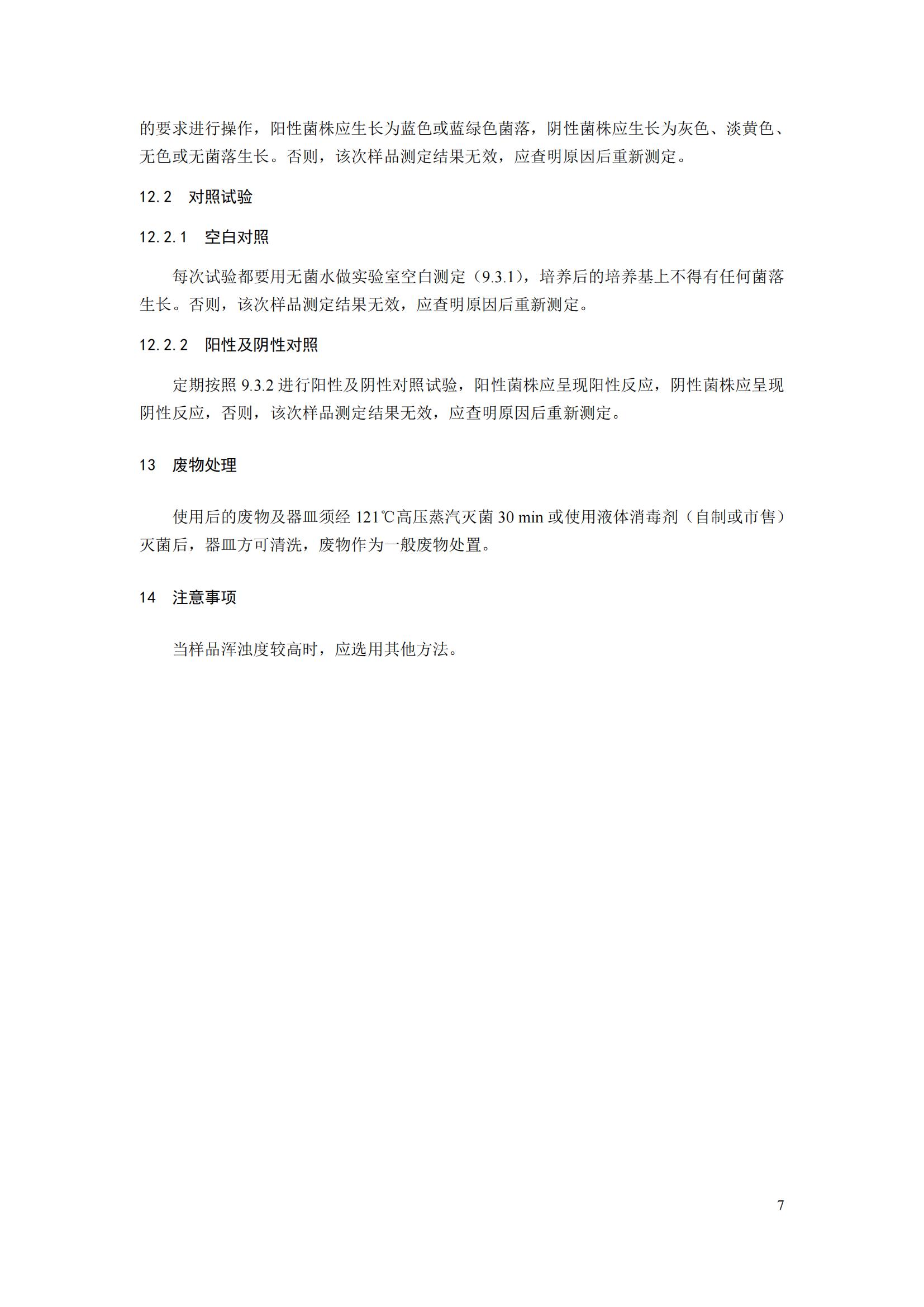 的要求进行操作，阳性菌株应生长为蓝色或蓝绿色菌落，阴性菌株应生长为灰色、淡黄色、无色或无菌落生长。否则，该次样品测定结果无效，应查明原因后重新测定。

12.2　对照试验

12.2.1　空白对照

每次试验都要用无菌水做实验室空白测定（9.3.1），培养后的培养基上不得有任何菌落生长。否则，该次样品测定结果无效，应查明原因后重新测定。

12.2.2　阳性及阴性对照

定期按照 9.3.2 进行阳性及阴性对照试验，阳性菌株应呈现阳性反应，阴性菌株应呈现阴性反应，否则，该次样品测定结果无效，应查明原因后重新测定。

13　废物处理

使用后的废物及器皿须经 121℃高压蒸汽灭菌 30 min 或使用液体消毒剂（自制或市售）灭菌后，器皿方可清洗，废物作为一般废物处置。

14　注意事项

当样品浑浊度较高时，应选用其他方法。

7